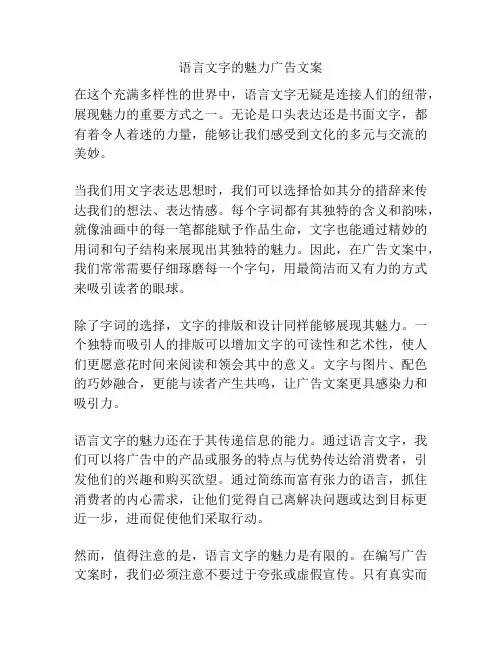 语言文字的魅力广告文案

在这个充满多样性的世界中，语言文字无疑是连接人们的纽带，展现魅力的重要方式之一。无论是口头表达还是书面文字，都有着令人着迷的力量，能够让我们感受到文化的多元与交流的美妙。

当我们用文字表达思想时，我们可以选择恰如其分的措辞来传达我们的想法、表达情感。每个字词都有其独特的含义和韵味，就像油画中的每一笔都能赋予作品生命，文字也能通过精妙的用词和句子结构来展现出其独特的魅力。因此，在广告文案中，我们常常需要仔细琢磨每一个字句，用最简洁而又有力的方式来吸引读者的眼球。

除了字词的选择，文字的排版和设计同样能够展现其魅力。一个独特而吸引人的排版可以增加文字的可读性和艺术性，使人们更愿意花时间来阅读和领会其中的意义。文字与图片、配色的巧妙融合，更能与读者产生共鸣，让广告文案更具感染力和吸引力。

语言文字的魅力还在于其传递信息的能力。通过语言文字，我们可以将广告中的产品或服务的特点与优势传达给消费者，引发他们的兴趣和购买欲望。通过简练而富有张力的语言，抓住消费者的内心需求，让他们觉得自己离解决问题或达到目标更近一步，进而促使他们采取行动。

然而，值得注意的是，语言文字的魅力是有限的。在编写广告文案时，我们必须注意不要过于夸张或虚假宣传。只有真实而